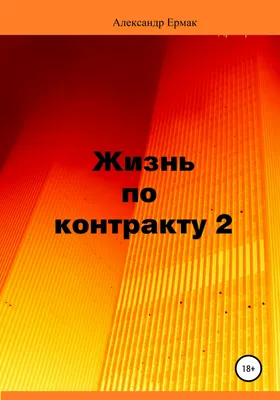 Александр Ермак

Жизнь
по
контракту 2

18+